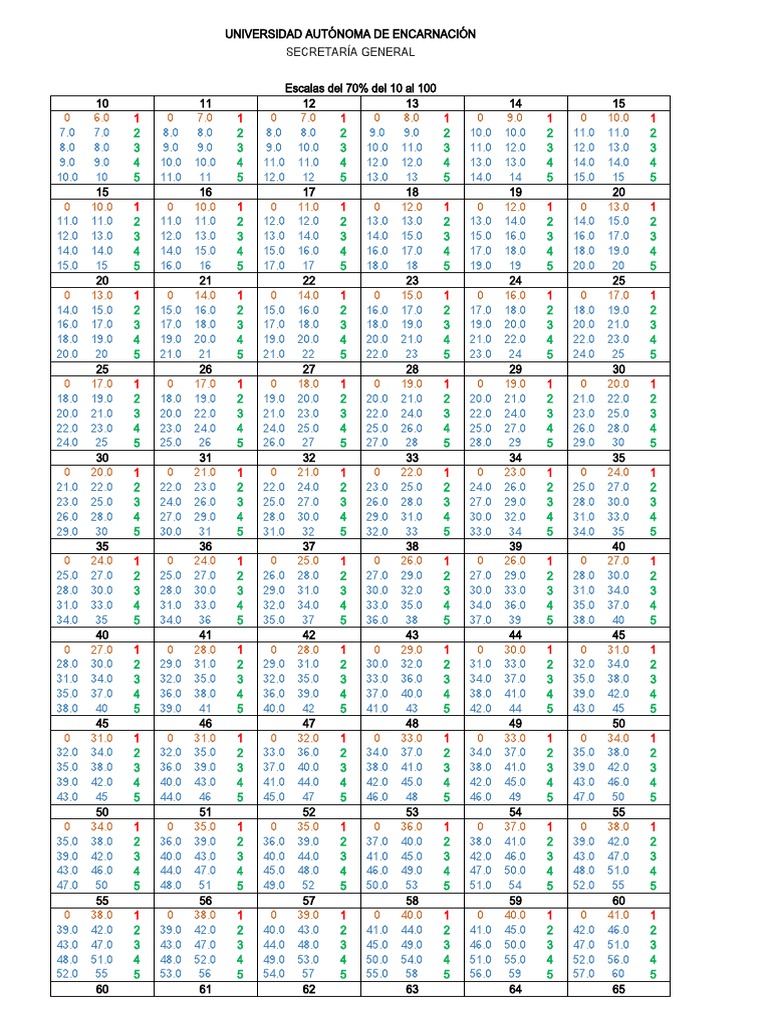 UNIVERSIDAD AUTÓNOMA DE ENCARNACIÓN

SECRETARÍA GENERAL

Escalas del 70% del 10 al 100

| 10 | | | 11 | | | 12 | | | 13 | | | 14 | | | 15 | | |
|---|---|---|---|---|---|---|---|---|---|---|---|---|---|---|---|---|---|
| 0 | 6.0 | 1 | 0 | 7.0 | 1 | 0 | 7.0 | 1 | 0 | 8.0 | 1 | 0 | 9.0 | 1 | 0 | 10.0 | 1 |
| 7.0 | 7.0 | 2 | 8.0 | 8.0 | 2 | 8.0 | 8.0 | 2 | 9.0 | 9.0 | 2 | 10.0 | 10.0 | 2 | 11.0 | 11.0 | 2 |
| 8.0 | 8.0 | 3 | 9.0 | 9.0 | 3 | 9.0 | 10.0 | 3 | 10.0 | 11.0 | 3 | 11.0 | 12.0 | 3 | 12.0 | 13.0 | 3 |
| 9.0 | 9.0 | 4 | 10.0 | 10.0 | 4 | 11.0 | 11.0 | 4 | 12.0 | 12.0 | 4 | 13.0 | 13.0 | 4 | 14.0 | 14.0 | 4 |
| 10.0 | 10 | 5 | 11.0 | 11 | 5 | 12.0 | 12 | 5 | 13.0 | 13 | 5 | 14.0 | 14 | 5 | 15.0 | 15 | 5 |
| 15 | | | 16 | | | 17 | | | 18 | | | 19 | | | 20 | | |
| 0 | 10.0 | 1 | 0 | 10.0 | 1 | 0 | 11.0 | 1 | 0 | 12.0 | 1 | 0 | 12.0 | 1 | 0 | 13.0 | 1 |
| 11.0 | 11.0 | 2 | 11.0 | 11.0 | 2 | 12.0 | 12.0 | 2 | 13.0 | 13.0 | 2 | 13.0 | 14.0 | 2 | 14.0 | 15.0 | 2 |
| 12.0 | 13.0 | 3 | 12.0 | 13.0 | 3 | 13.0 | 14.0 | 3 | 14.0 | 15.0 | 3 | 15.0 | 16.0 | 3 | 16.0 | 17.0 | 3 |
| 14.0 | 14.0 | 4 | 14.0 | 15.0 | 4 | 15.0 | 16.0 | 4 | 16.0 | 17.0 | 4 | 17.0 | 18.0 | 4 | 18.0 | 19.0 | 4 |
| 15.0 | 15 | 5 | 16.0 | 16 | 5 | 17.0 | 17 | 5 | 18.0 | 18 | 5 | 19.0 | 19 | 5 | 20.0 | 20 | 5 |
| 20 | | | 21 | | | 22 | | | 23 | | | 24 | | | 25 | | |
| 0 | 13.0 | 1 | 0 | 14.0 | 1 | 0 | 14.0 | 1 | 0 | 15.0 | 1 | 0 | 16.0 | 1 | 0 | 17.0 | 1 |
| 14.0 | 15.0 | 2 | 15.0 | 16.0 | 2 | 15.0 | 16.0 | 2 | 16.0 | 17.0 | 2 | 17.0 | 18.0 | 2 | 18.0 | 19.0 | 2 |
| 16.0 | 17.0 | 3 | 17.0 | 18.0 | 3 | 17.0 | 18.0 | 3 | 18.0 | 19.0 | 3 | 19.0 | 20.0 | 3 | 20.0 | 21.0 | 3 |
| 18.0 | 19.0 | 4 | 19.0 | 20.0 | 4 | 19.0 | 20.0 | 4 | 20.0 | 21.0 | 4 | 21.0 | 22.0 | 4 | 22.0 | 23.0 | 4 |
| 20.0 | 20 | 5 | 21.0 | 21 | 5 | 21.0 | 22 | 5 | 22.0 | 23 | 5 | 23.0 | 24 | 5 | 24.0 | 25 | 5 |
| 25 | | | 26 | | | 27 | | | 28 | | | 29 | | | 30 | | |
| 0 | 17.0 | 1 | 0 | 17.0 | 1 | 0 | 18.0 | 1 | 0 | 19.0 | 1 | 0 | 19.0 | 1 | 0 | 20.0 | 1 |
| 18.0 | 19.0 | 2 | 18.0 | 19.0 | 2 | 19.0 | 20.0 | 2 | 20.0 | 21.0 | 2 | 20.0 | 21.0 | 2 | 21.0 | 22.0 | 2 |
| 20.0 | 21.0 | 3 | 20.0 | 22.0 | 3 | 21.0 | 23.0 | 3 | 22.0 | 24.0 | 3 | 22.0 | 24.0 | 3 | 23.0 | 25.0 | 3 |
| 22.0 | 23.0 | 4 | 23.0 | 24.0 | 4 | 24.0 | 25.0 | 4 | 25.0 | 26.0 | 4 | 25.0 | 27.0 | 4 | 26.0 | 28.0 | 4 |
| 24.0 | 25 | 5 | 25.0 | 26 | 5 | 26.0 | 27 | 5 | 27.0 | 28 | 5 | 28.0 | 29 | 5 | 29.0 | 30 | 5 |
| 30 | | | 31 | | | 32 | | | 33 | | | 34 | | | 35 | | |
| 0 | 20.0 | 1 | 0 | 21.0 | 1 | 0 | 21.0 | 1 | 0 | 22.0 | 1 | 0 | 23.0 | 1 | 0 | 24.0 | 1 |
| 21.0 | 22.0 | 2 | 22.0 | 23.0 | 2 | 22.0 | 24.0 | 2 | 23.0 | 25.0 | 2 | 24.0 | 26.0 | 2 | 25.0 | 27.0 | 2 |
| 23.0 | 25.0 | 3 | 24.0 | 26.0 | 3 | 25.0 | 27.0 | 3 | 26.0 | 28.0 | 3 | 27.0 | 29.0 | 3 | 28.0 | 30.0 | 3 |
| 26.0 | 28.0 | 4 | 27.0 | 29.0 | 4 | 28.0 | 30.0 | 4 | 29.0 | 31.0 | 4 | 30.0 | 32.0 | 4 | 31.0 | 33.0 | 4 |
| 29.0 | 30 | 5 | 30.0 | 31 | 5 | 31.0 | 32 | 5 | 32.0 | 33 | 5 | 33.0 | 34 | 5 | 34.0 | 35 | 5 |
| 35 | | | 36 | | | 37 | | | 38 | | | 39 | | | 40 | | |
| 0 | 24.0 | 1 | 0 | 24.0 | 1 | 0 | 25.0 | 1 | 0 | 26.0 | 1 | 0 | 26.0 | 1 | 0 | 27.0 | 1 |
| 25.0 | 27.0 | 2 | 25.0 | 27.0 | 2 | 26.0 | 28.0 | 2 | 27.0 | 29.0 | 2 | 27.0 | 29.0 | 2 | 28.0 | 30.0 | 2 |
| 28.0 | 30.0 | 3 | 28.0 | 30.0 | 3 | 29.0 | 31.0 | 3 | 30.0 | 32.0 | 3 | 30.0 | 33.0 | 3 | 31.0 | 34.0 | 3 |
| 31.0 | 33.0 | 4 | 31.0 | 33.0 | 4 | 32.0 | 34.0 | 4 | 33.0 | 35.0 | 4 | 34.0 | 36.0 | 4 | 35.0 | 37.0 | 4 |
| 34.0 | 35 | 5 | 34.0 | 36 | 5 | 35.0 | 37 | 5 | 36.0 | 38 | 5 | 37.0 | 39 | 5 | 38.0 | 40 | 5 |
| 40 | | | 41 | | | 42 | | | 43 | | | 44 | | | 45 | | |
| 0 | 27.0 | 1 | 0 | 28.0 | 1 | 0 | 28.0 | 1 | 0 | 29.0 | 1 | 0 | 30.0 | 1 | 0 | 31.0 | 1 |
| 28.0 | 30.0 | 2 | 29.0 | 31.0 | 2 | 29.0 | 31.0 | 2 | 30.0 | 32.0 | 2 | 31.0 | 33.0 | 2 | 32.0 | 34.0 | 2 |
| 31.0 | 34.0 | 3 | 32.0 | 35.0 | 3 | 32.0 | 35.0 | 3 | 33.0 | 36.0 | 3 | 34.0 | 37.0 | 3 | 35.0 | 38.0 | 3 |
| 35.0 | 37.0 | 4 | 36.0 | 38.0 | 4 | 36.0 | 39.0 | 4 | 37.0 | 40.0 | 4 | 38.0 | 41.0 | 4 | 39.0 | 42.0 | 4 |
| 38.0 | 40 | 5 | 39.0 | 41 | 5 | 40.0 | 42 | 5 | 41.0 | 43 | 5 | 42.0 | 44 | 5 | 43.0 | 45 | 5 |
| 45 | | | 46 | | | 47 | | | 48 | | | 49 | | | 50 | | |
| 0 | 31.0 | 1 | 0 | 31.0 | 1 | 0 | 32.0 | 1 | 0 | 33.0 | 1 | 0 | 33.0 | 1 | 0 | 34.0 | 1 |
| 32.0 | 34.0 | 2 | 32.0 | 35.0 | 2 | 33.0 | 36.0 | 2 | 34.0 | 37.0 | 2 | 34.0 | 37.0 | 2 | 35.0 | 38.0 | 2 |
| 35.0 | 38.0 | 3 | 36.0 | 39.0 | 3 | 37.0 | 40.0 | 3 | 38.0 | 41.0 | 3 | 38.0 | 41.0 | 3 | 39.0 | 42.0 | 3 |
| 39.0 | 42.0 | 4 | 40.0 | 43.0 | 4 | 41.0 | 44.0 | 4 | 42.0 | 45.0 | 4 | 42.0 | 45.0 | 4 | 43.0 | 46.0 | 4 |
| 43.0 | 45 | 5 | 44.0 | 46 | 5 | 45.0 | 47 | 5 | 46.0 | 48 | 5 | 46.0 | 49 | 5 | 47.0 | 50 | 5 |
| 50 | | | 51 | | | 52 | | | 53 | | | 54 | | | 55 | | |
| 0 | 34.0 | 1 | 0 | 35.0 | 1 | 0 | 35.0 | 1 | 0 | 36.0 | 1 | 0 | 37.0 | 1 | 0 | 38.0 | 1 |
| 35.0 | 38.0 | 2 | 36.0 | 39.0 | 2 | 36.0 | 39.0 | 2 | 37.0 | 40.0 | 2 | 38.0 | 41.0 | 2 | 39.0 | 42.0 | 2 |
| 39.0 | 42.0 | 3 | 40.0 | 43.0 | 3 | 40.0 | 44.0 | 3 | 41.0 | 45.0 | 3 | 42.0 | 46.0 | 3 | 43.0 | 47.0 | 3 |
| 43.0 | 46.0 | 4 | 44.0 | 47.0 | 4 | 45.0 | 48.0 | 4 | 46.0 | 49.0 | 4 | 47.0 | 50.0 | 4 | 48.0 | 51.0 | 4 |
| 47.0 | 50 | 5 | 48.0 | 51 | 5 | 49.0 | 52 | 5 | 50.0 | 53 | 5 | 51.0 | 54 | 5 | 52.0 | 55 | 5 |
| 55 | | | 56 | | | 57 | | | 58 | | | 59 | | | 60 | | |
| 0 | 38.0 | 1 | 0 | 38.0 | 1 | 0 | 39.0 | 1 | 0 | 40.0 | 1 | 0 | 40.0 | 1 | 0 | 41.0 | 1 |
| 39.0 | 42.0 | 2 | 39.0 | 42.0 | 2 | 40.0 | 43.0 | 2 | 41.0 | 44.0 | 2 | 41.0 | 45.0 | 2 | 42.0 | 46.0 | 2 |
| 43.0 | 47.0 | 3 | 43.0 | 47.0 | 3 | 44.0 | 48.0 | 3 | 45.0 | 49.0 | 3 | 46.0 | 50.0 | 3 | 47.0 | 51.0 | 3 |
| 48.0 | 51.0 | 4 | 48.0 | 52.0 | 4 | 49.0 | 53.0 | 4 | 50.0 | 54.0 | 4 | 51.0 | 55.0 | 4 | 52.0 | 56.0 | 4 |
| 52.0 | 55 | 5 | 53.0 | 56 | 5 | 54.0 | 57 | 5 | 55.0 | 58 | 5 | 56.0 | 59 | 5 | 57.0 | 60 | 5 |
| 60 | | | 61 | | | 62 | | | 63 | | | 64 | | | 65 | | |